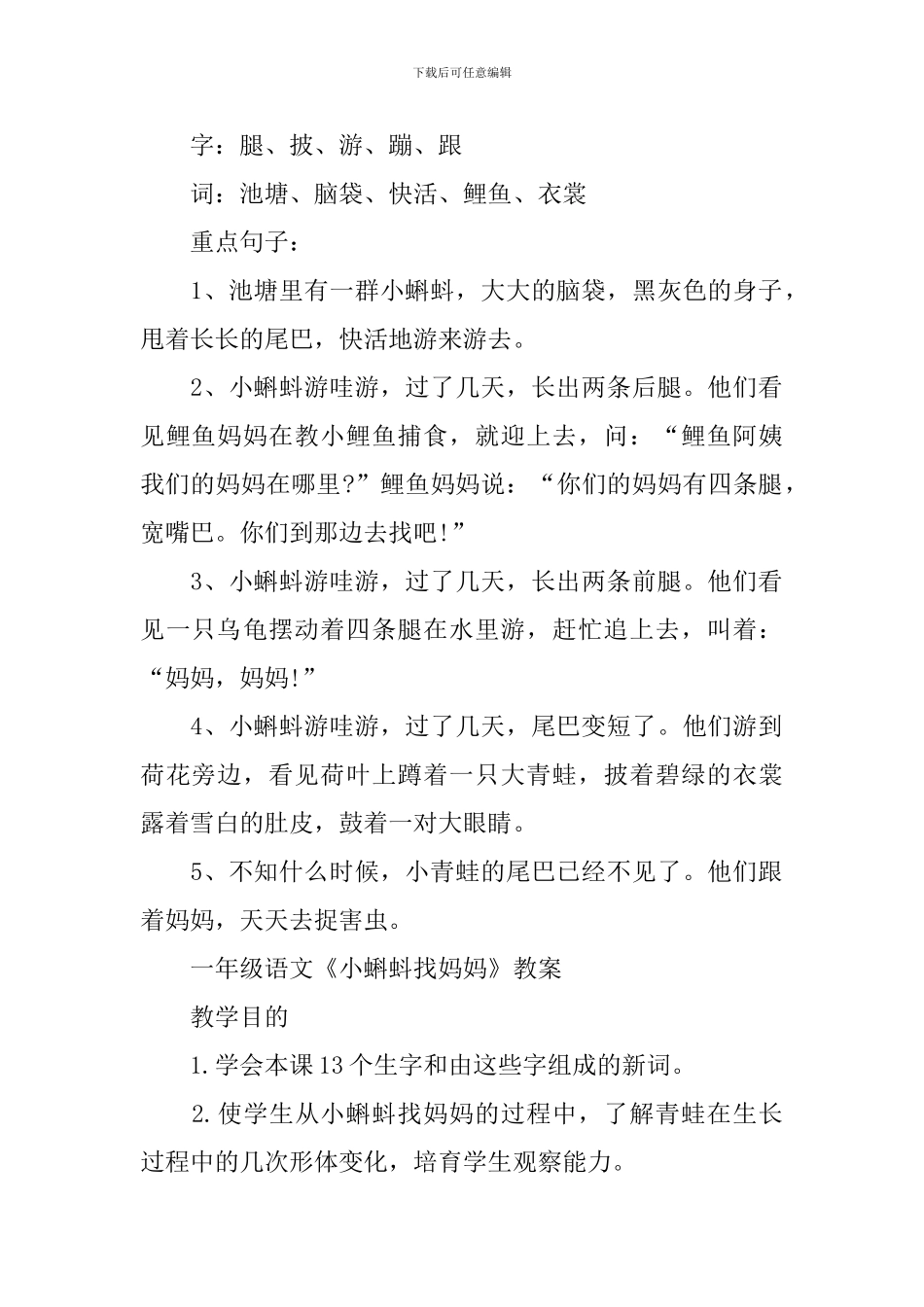 下载后可任意编辑

字：腿、披、游、蹦、跟

词：池塘、脑袋、快活、鲤鱼、衣裳

重点句子：

1、池塘里有一群小蝌蚪，大大的脑袋，黑灰色的身子，甩着长长的尾巴，快活地游来游去。

2、小蝌蚪游哇游，过了几天，长出两条后腿。他们看见鲤鱼妈妈在教小鲤鱼捕食，就迎上去，问：“鲤鱼阿姨我们的妈妈在哪里?”鲤鱼妈妈说：“你们的妈妈有四条腿，宽嘴巴。你们到那边去找吧!”

3、小蝌蚪游哇游，过了几天，长出两条前腿。他们看见一只乌龟摆动着四条腿在水里游，赶忙追上去，叫着：“妈妈，妈妈!”

4、小蝌蚪游哇游，过了几天，尾巴变短了。他们游到荷花旁边，看见荷叶上蹲着一只大青蛙，披着碧绿的衣裳露着雪白的肚皮，鼓着一对大眼睛。

5、不知什么时候，小青蛙的尾巴已经不见了。他们跟着妈妈，天天去捉害虫。

一年级语文《小蝌蚪找妈妈》教案

教学目的

1.学会本课13个生字和由这些字组成的新词。

2.使学生从小蝌蚪找妈妈的过程中，了解青蛙在生长过程中的几次形体变化，培育学生观察能力。